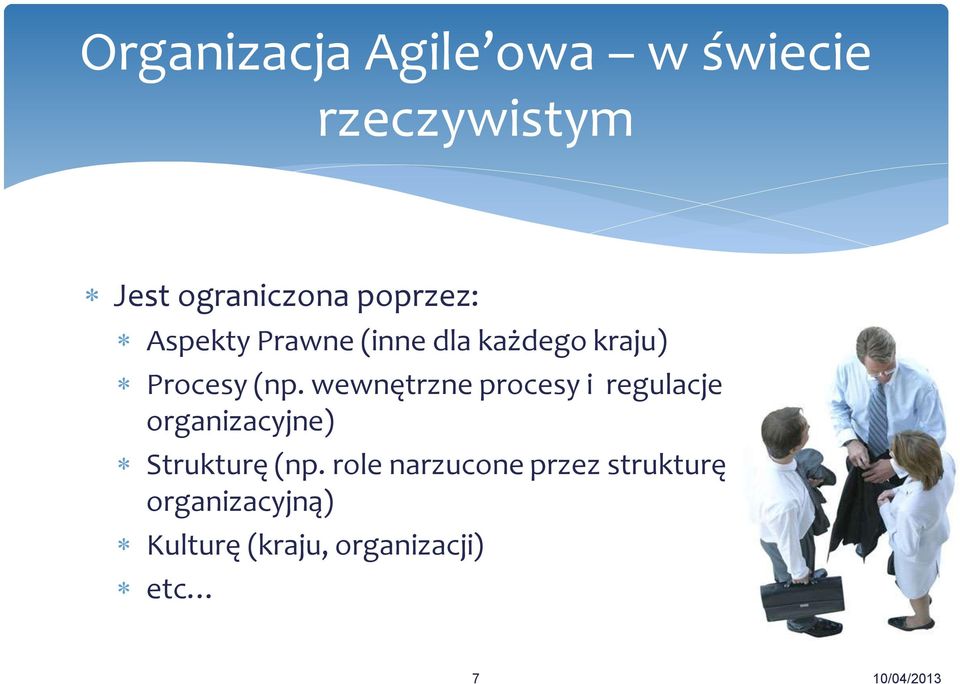 Organizacja Agile’owa – w świecie rzeczywistym

* Jest ograniczona poprzez:
  * Aspekty Prawne (inne dla każdego kraju)
  * Procesy (np. wewnętrzne procesy i regulacje organizacyjne)
  * Strukturę (np. role narzucone przez strukturę organizacyjną)
  * Kulturę (kraju, organizacji)
  * etc…

7

10/04/2013